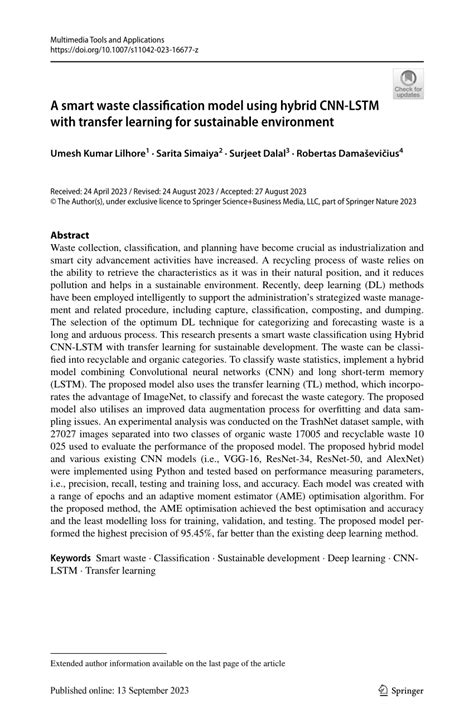 Multimedia Tools and Applications
https://doi.org/10.1007/s11042-023-16677-z

Check for updates

A smart waste classification model using hybrid CNN-LSTM with transfer learning for sustainable environment

Umesh Kumar Lilhore$^{1}$ · Sarita Simaiya$^{2}$ · Surjeet Dalal$^{3}$ · Robertas Damaševičius$^{4}$

Received: 24 April 2023 / Revised: 24 August 2023 / Accepted: 27 August 2023
© The Author(s), under exclusive licence to Springer Science+Business Media, LLC, part of Springer Nature 2023

Abstract
Waste collection, classification, and planning have become crucial as industrialization and smart city advancement activities have increased. A recycling process of waste relies on the ability to retrieve the characteristics as it was in their natural position, and it reduces pollution and helps in a sustainable environment. Recently, deep learning (DL) methods have been employed intelligently to support the administration's strategized waste management and related procedure, including capture, classification, composting, and dumping. The selection of the optimum DL technique for categorizing and forecasting waste is a long and arduous process. This research presents a smart waste classification using Hybrid CNN-LSTM with transfer learning for sustainable development. The waste can be classified into recyclable and organic categories. To classify waste statistics, implement a hybrid model combining Convolutional neural networks (CNN) and long short-term memory (LSTM). The proposed model also uses the transfer learning (TL) method, which incorporates the advantage of ImageNet, to classify and forecast the waste category. The proposed model also utilises an improved data augmentation process for overfitting and data sampling issues. An experimental analysis was conducted on the TrashNet dataset sample, with 27027 images separated into two classes of organic waste 17005 and recyclable waste 10 025 used to evaluate the performance of the proposed model. The proposed hybrid model and various existing CNN models (i.e., VGG-16, ResNet-34, ResNet-50, and AlexNet) were implemented using Python and tested based on performance measuring parameters, i.e., precision, recall, testing and training loss, and accuracy. Each model was created with a range of epochs and an adaptive moment estimator (AME) optimisation algorithm. For the proposed method, the AME optimisation achieved the best optimisation and accuracy and the least modelling loss for training, validation, and testing. The proposed model performed the highest precision of 95.45%, far better than the existing deep learning method.

Keywords Smart waste · Classification · Sustainable development · Deep learning · CNN-LSTM · Transfer learning

Extended author information available on the last page of the article

Published online: 13 September 2023

Springer